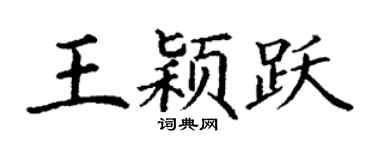 王颖跃

词典网